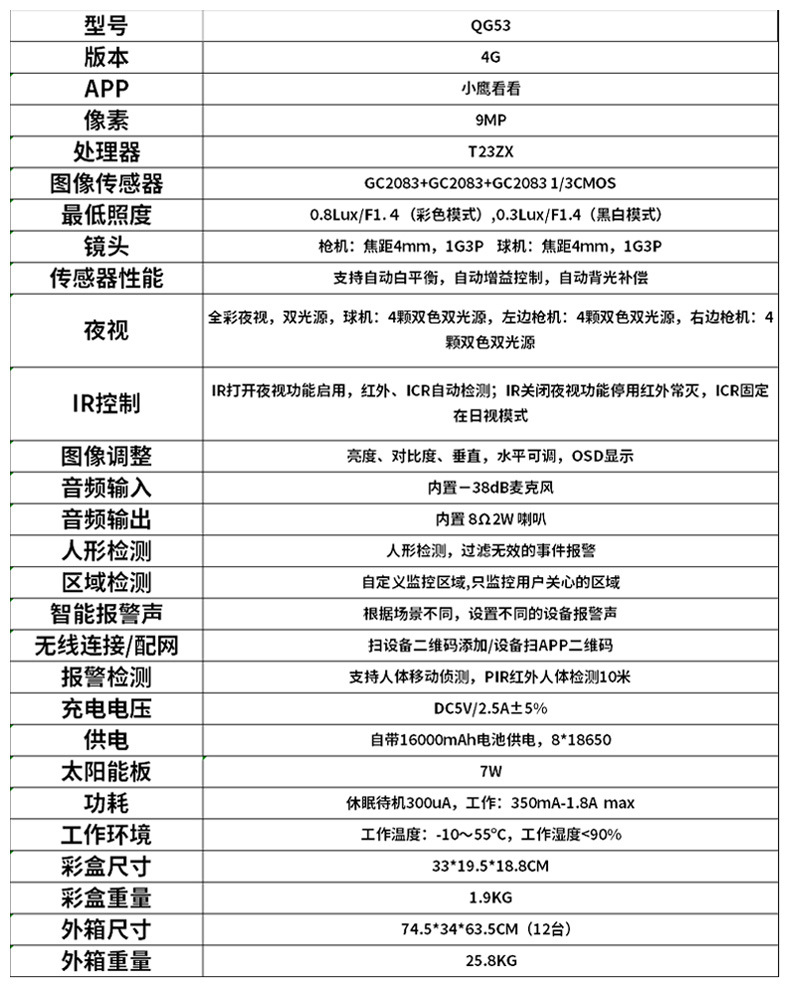 | 型号 | QG53 |
|---|---|
| 版本 | 4G |
| APP | 小鹰看看 |
| 像素 | 9MP |
| 处理器 | T23ZX |
| 图像传感器 | GC2083+GC2083+GC2083 1/3CMOS |
| 最低照度 | 0.8Lux/F1.4（彩色模式）,0.3Lux/F1.4（黑白模式） |
| 镜头 | 枪机：焦距4mm，1G3P 球机：焦距4mm，1G3P |
| 传感器性能 | 支持自动白平衡，自动增益控制，自动背光补偿 |
| 夜视 | 全彩夜视，双光源，球机：4颗双色双光源，左边枪机：4颗双色双光源，右边枪机：4颗双色双光源 |
| IR控制 | IR打开夜视功能启用，红外、ICR自动检测；IR关闭夜视功能停用红外常灭，ICR固定在日视模式 |
| 图像调整 | 亮度、对比度、垂直，水平可调，OSD显示 |
| 音频输入 | 内置－38dB麦克风 |
| 音频输出 | 内置 8Ω 2W 喇叭 |
| 人形检测 | 人形检测，过滤无效的事件报警 |
| 区域检测 | 自定义监控区域,只监控用户关心的区域 |
| 智能报警声 | 根据场景不同，设置不同的设备报警声 |
| 无线连接/配网 | 扫设备二维码添加/设备扫APP二维码 |
| 报警检测 | 支持人体移动侦测，PIR红外人体检测10米 |
| 充电电压 | DC5V/2.5A±5% |
| 供电 | 自带16000mAh电池供电，8*18650 |
| 太阳能板 | 7W |
| 功耗 | 休眠待机300uA，工作：350mA-1.8A max |
| 工作环境 | 工作温度：-10～55°C，工作湿度<90% |
| 彩盒尺寸 | 33*19.5*18.8CM |
| 彩盒重量 | 1.9KG |
| 外箱尺寸 | 74.5*34*63.5CM（12台） |
| 外箱重量 | 25.8KG |